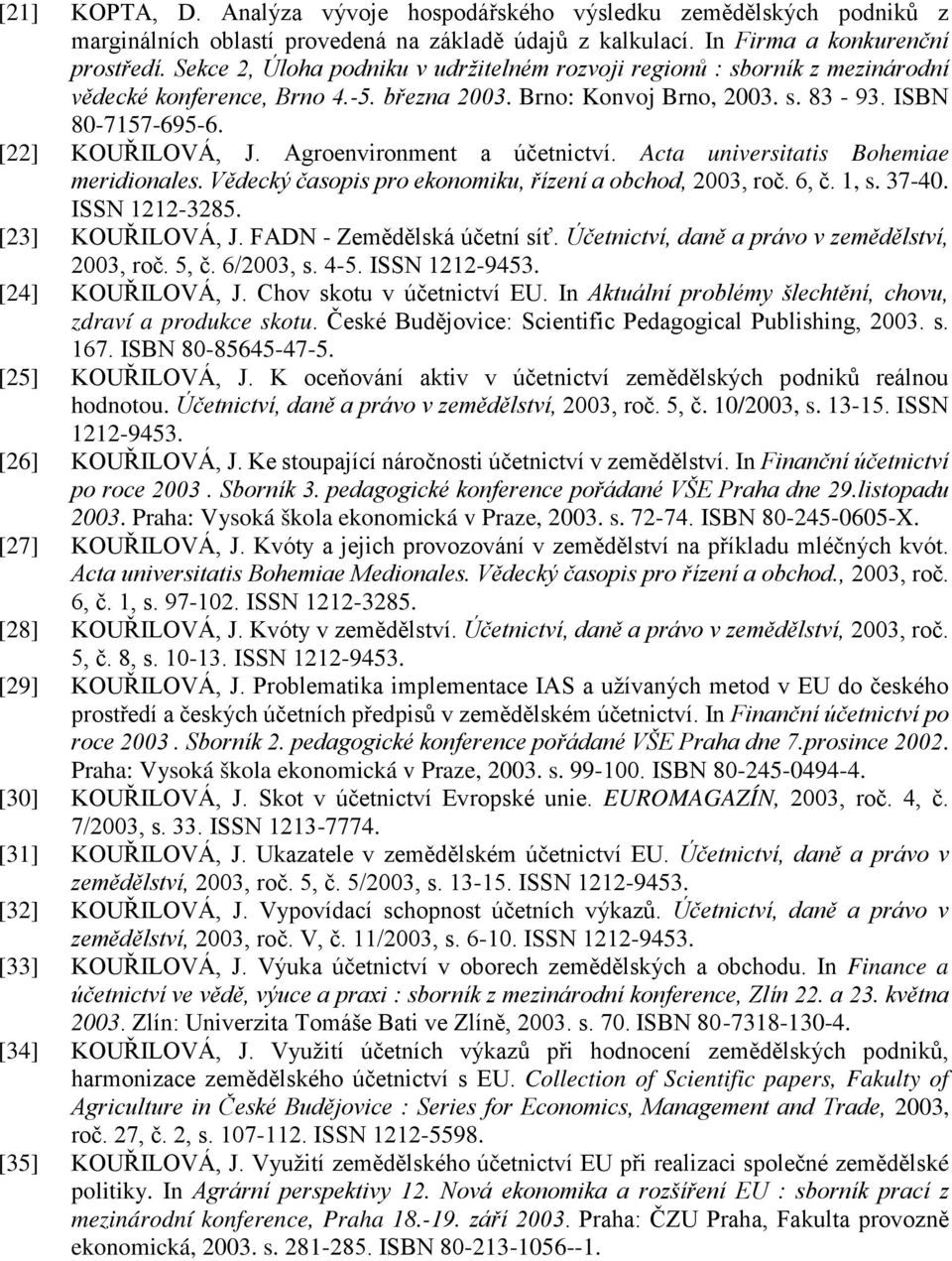 [21] KOPTA, D. Analýza vývoje hospodářského výsledku zemědělských podniků z marginálních oblastí provedená na základě údajů z kalkulací. In Firma a konkurenční prostředí. Sekce 2, Úloha podniku v udržitelném rozvoji regionů : sborník z mezinárodní vědecké konference, Brno 4.-5. března 2003. Brno: Konvoj Brno, 2003. s. 83 - 93. ISBN 80-7157-695-6.

[22] KOUŘILOVÁ, J. Agroenvironment a účetnictví. Acta universitatis Bohemiae meridionales. Vědecký časopis pro ekonomiku, řízení a obchod, 2003, roč. 6, č. 1, s. 37-40. ISSN 1212-3285.

[23] KOUŘILOVÁ, J. FADN - Zemědělská účetní síť. Účetnictví, daně a právo v zemědělství, 2003, roč. 5, č. 6/2003, s. 4-5. ISSN 1212-9453.

[24] KOUŘILOVÁ, J. Chov skotu v účetnictví EU. In Aktuální problémy šlechtění, chovu, zdraví a produkce skotu. České Budějovice: Scientific Pedagogical Publishing, 2003. s. 167. ISBN 80-85645-47-5.

[25] KOUŘILOVÁ, J. K oceňování aktiv v účetnictví zemědělských podniků reálnou hodnotou. Účetnictví, daně a právo v zemědělství, 2003, roč. 5, č. 10/2003, s. 13-15. ISSN 1212-9453.

[26] KOUŘILOVÁ, J. Ke stoupající náročnosti účetnictví v zemědělství. In Finanční účetnictví po roce 2003 . Sborník 3. pedagogické konference pořádané VŠE Praha dne 29.listopadu 2003. Praha: Vysoká škola ekonomická v Praze, 2003. s. 72-74. ISBN 80-245-0605-X.

[27] KOUŘILOVÁ, J. Kvóty a jejich provozování v zemědělství na příkladu mléčných kvót. Acta universitatis Bohemiae Medionales. Vědecký časopis pro řízení a obchod., 2003, roč. 6, č. 1, s. 97-102. ISSN 1212-3285.

[28] KOUŘILOVÁ, J. Kvóty v zemědělství. Účetnictví, daně a právo v zemědělství, 2003, roč. 5, č. 8, s. 10-13. ISSN 1212-9453.

[29] KOUŘILOVÁ, J. Problematika implementace IAS a užívaných metod v EU do českého prostředí a českých účetních předpisů v zemědělském účetnictví. In Finanční účetnictví po roce 2003 . Sborník 2. pedagogické konference pořádané VŠE Praha dne 7.prosince 2002. Praha: Vysoká škola ekonomická v Praze, 2003. s. 99-100. ISBN 80-245-0494-4.

[30] KOUŘILOVÁ, J. Skot v účetnictví Evropské unie. EUROMAGAZÍN, 2003, roč. 4, č. 7/2003, s. 33. ISSN 1213-7774.

[31] KOUŘILOVÁ, J. Ukazatele v zemědělském účetnictví EU. Účetnictví, daně a právo v zemědělství, 2003, roč. 5, č. 5/2003, s. 13-15. ISSN 1212-9453.

[32] KOUŘILOVÁ, J. Vypovídací schopnost účetních výkazů. Účetnictví, daně a právo v zemědělství, 2003, roč. V, č. 11/2003, s. 6-10. ISSN 1212-9453.

[33] KOUŘILOVÁ, J. Výuka účetnictví v oborech zemědělských a obchodu. In Finance a účetnictví ve vědě, výuce a praxi : sborník z mezinárodní konference, Zlín 22. a 23. května 2003. Zlín: Univerzita Tomáše Bati ve Zlíně, 2003. s. 70. ISBN 80-7318-130-4.

[34] KOUŘILOVÁ, J. Využití účetních výkazů při hodnocení zemědělských podniků, harmonizace zemědělského účetnictví s EU. Collection of Scientific papers, Fakulty of Agriculture in České Budějovice : Series for Economics, Management and Trade, 2003, roč. 27, č. 2, s. 107-112. ISSN 1212-5598.

[35] KOUŘILOVÁ, J. Využití zemědělského účetnictví EU při realizaci společné zemědělské politiky. In Agrární perspektivy 12. Nová ekonomika a rozšíření EU : sborník prací z mezinárodní konference, Praha 18.-19. září 2003. Praha: ČZU Praha, Fakulta provozně ekonomická, 2003. s. 281-285. ISBN 80-213-1056--1.